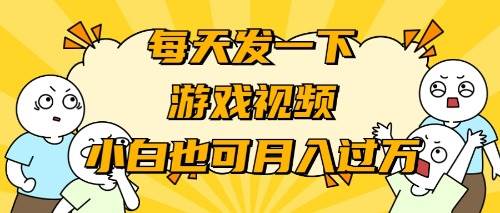 每天发一下
游戏视频
小白也可月入过万